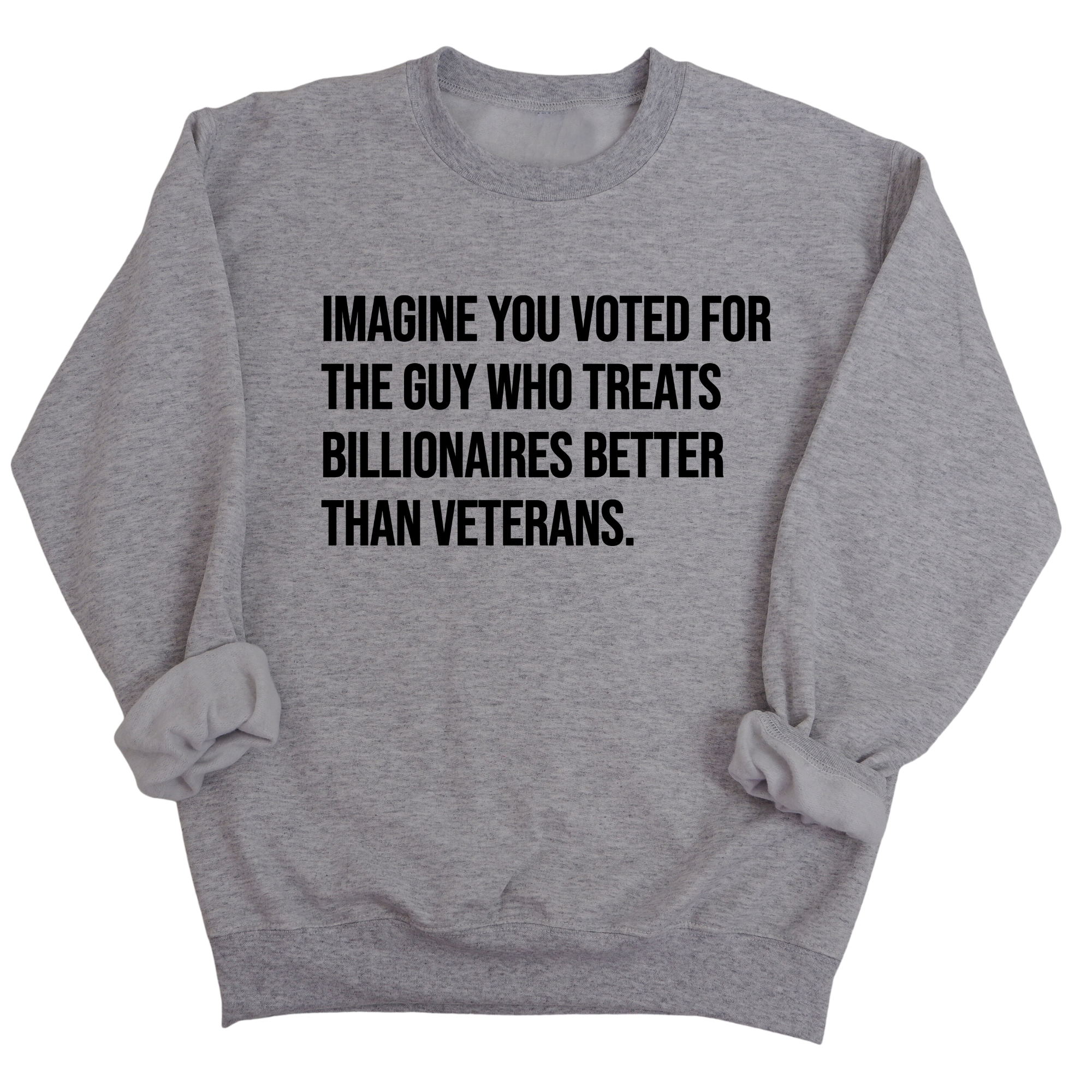 IMAGINE YOU VOTED FOR THE GUY WHO TREATS BILLIONAIRES BETTER THAN VETERANS.